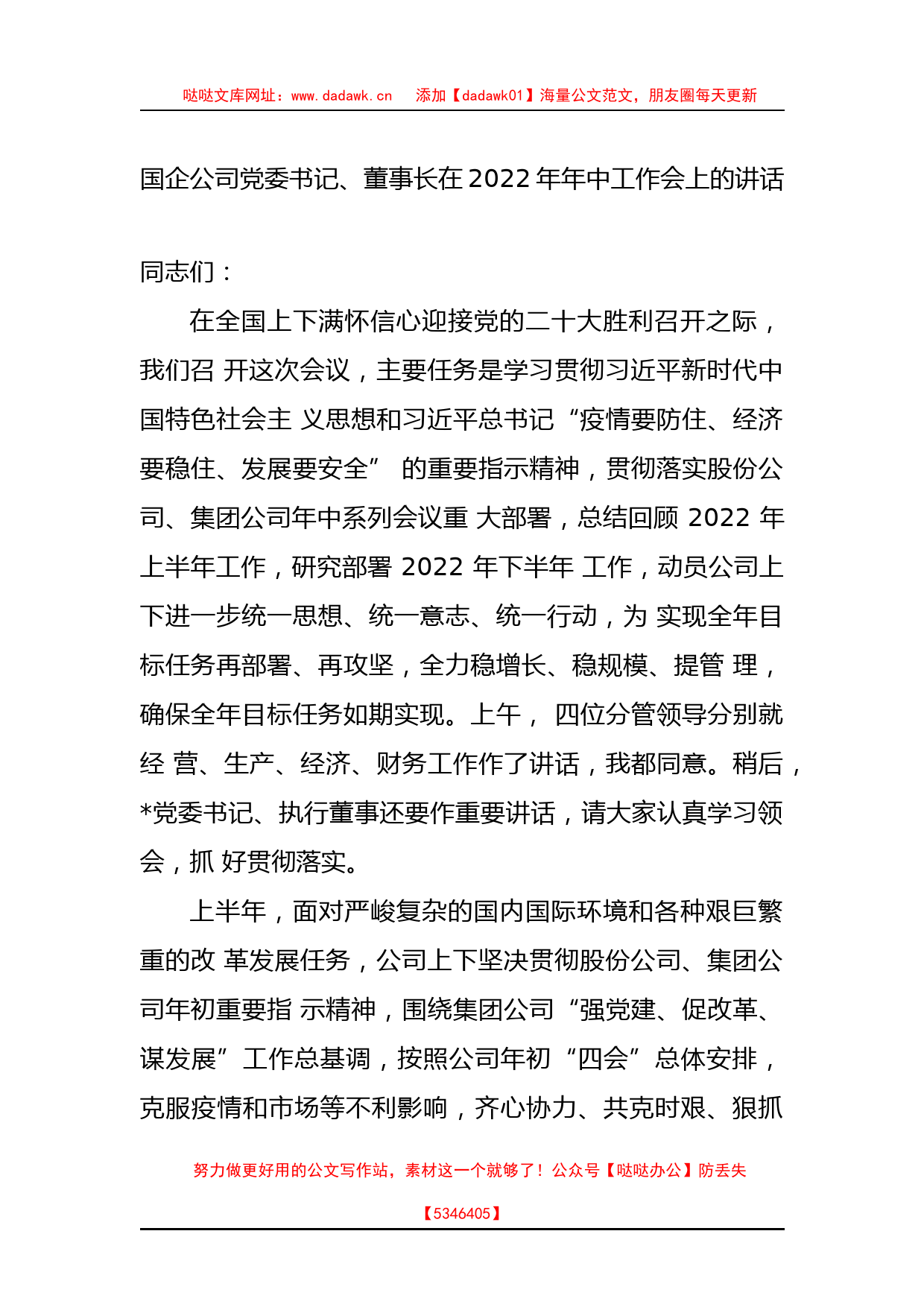 哒哒文库网址：www.dadawk.cn　添加【dadawk01】海量公文范文，朋友圈每天更新

国企公司党委书记、董事长在2022年年中工作会上的讲话

同志们：

在全国上下满怀信心迎接党的二十大胜利召开之际，我们召 开这次会议，主要任务是学习贯彻习近平新时代中国特色社会主 义思想和习近平总书记“疫情要防住、经济要稳住、发展要安全” 的重要指示精神，贯彻落实股份公司、集团公司年中系列会议重 大部署，总结回顾 2022 年上半年工作，研究部署 2022 年下半年 工作，动员公司上下进一步统一思想、统一意志、统一行动，为 实现全年目标任务再部署、再攻坚，全力稳增长、稳规模、提管 理，确保全年目标任务如期实现。上午， 四位分管领导分别就经 营、生产、经济、财务工作作了讲话，我都同意。稍后，*党委书记、执行董事还要作重要讲话，请大家认真学习领会，抓 好贯彻落实。

上半年，面对严峻复杂的国内国际环境和各种艰巨繁重的改 革发展任务，公司上下坚决贯彻股份公司、集团公司年初重要指 示精神，围绕集团公司“强党建、促改革、谋发展”工作总基调，按照公司年初“四会”总体安排，克服疫情和市场等不利影响，齐心协力、共克时艰、狠抓

努力做更好用的公文写作站，素材这一个就够了！公众号【哒哒办公】防丢失

【5346405】